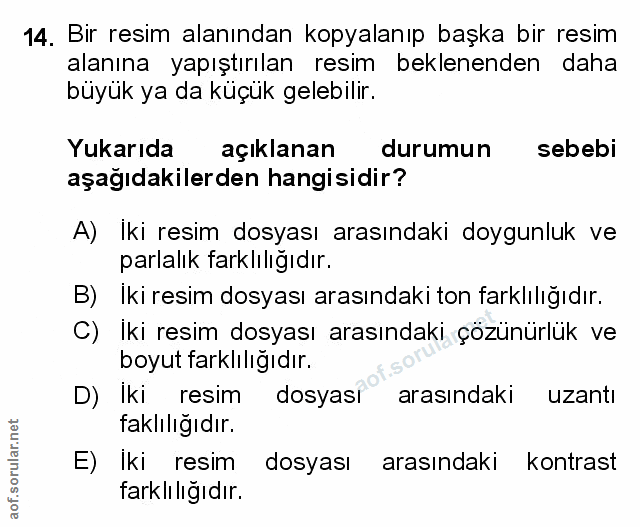 14. Bir resim alanından kopyalanıp başka bir resim alanına yapıştırılan resim beklenenden daha büyük ya da küçük gelebilir.

Yukarıda açıklanan durumun sebebi aşağıdakilerden hangisidir?

A) İki resim dosyası arasındaki doygunluk ve parlalık farklılığıdır.

B) İki resim dosyası arasındaki ton farklılığıdır.

C) İki resim dosyası arasındaki çözünürlük ve boyut farklılığıdır.

D) İki resim dosyası arasındaki uzantı faklılığıdır.

E) İki resim dosyası arasındaki kontrast farklılığıdır.

aof.sorular.net

aof.sorular.net